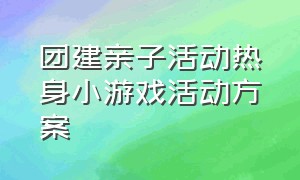 团建亲子活动热身小游戏活动方案